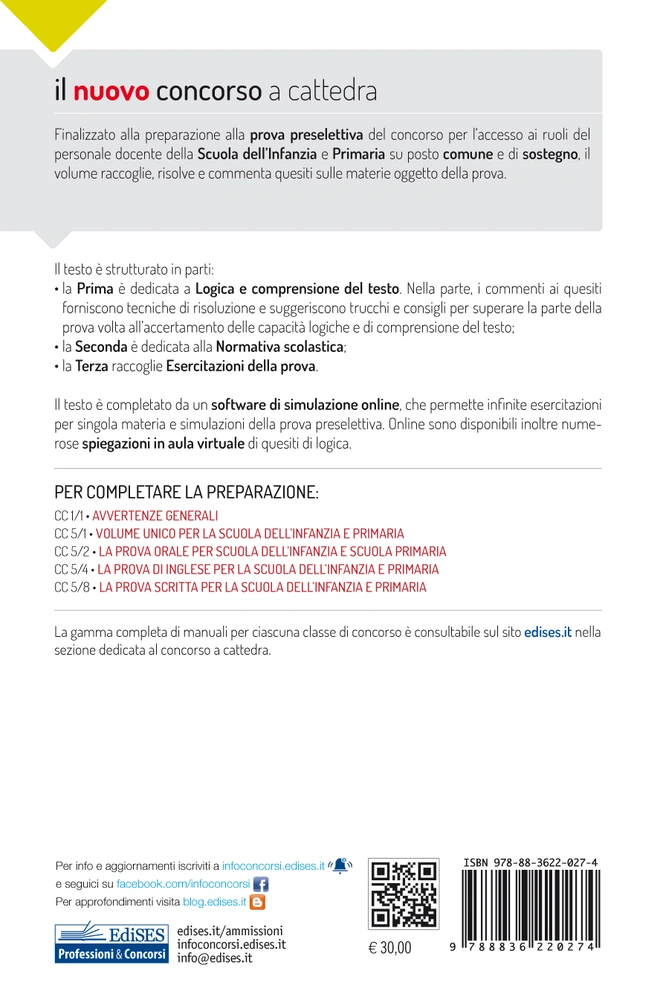 il nuovo concorso a cattedra

Finalizzato alla preparazione alla prova preselettiva del concorso per l'accesso ai ruoli del personale docente della Scuola dell'Infanzia e Primaria su posto comune e di sostegno, il volume raccoglie, risolve e commenta quesiti sulle materie oggetto della prova.

Il testo è strutturato in parti:
• la Prima è dedicata a Logica e comprensione del testo. Nella parte, i commenti ai quesiti forniscono tecniche di risoluzione e suggeriscono trucchi e consigli per superare la parte della prova volta all'accertamento delle capacità logiche e di comprensione del testo;
• la Seconda è dedicata alla Normativa scolastica;
• la Terza raccoglie Esercitazioni della prova.

Il testo è completato da un software di simulazione online, che permette infinite esercitazioni per singola materia e simulazioni della prova preselettiva. Online sono disponibili inoltre numerose spiegazioni in aula virtuale di quesiti di logica.

PER COMPLETARE LA PREPARAZIONE:
CC 1/1 • AVVERTENZE GENERALI
CC 5/1 • VOLUME UNICO PER LA SCUOLA DELL'INFANZIA E PRIMARIA
CC 5/2 • LA PROVA ORALE PER SCUOLA DELL'INFANZIA E SCUOLA PRIMARIA
CC 5/4 • LA PROVA DI INGLESE PER LA SCUOLA DELL'INFANZIA E PRIMARIA
CC 5/8 • LA PROVA SCRITTA PER LA SCUOLA DELL'INFANZIA E PRIMARIA

La gamma completa di manuali per ciascuna classe di concorso è consultabile sul sito edises.it nella sezione dedicata al concorso a cattedra.

Per info e aggiornamenti iscriviti a infoconcorsi.edises.it
e seguici su facebook.com/infoconcorsi
Per approfondimenti visita blog.edises.it

EdiSES Professioni & Concorsi
edises.it/ammissioni
infoconcorsi.edises.it
info@edises.it

€ 30,00

ISBN 978-88-3622-027-4
9 788836 220274